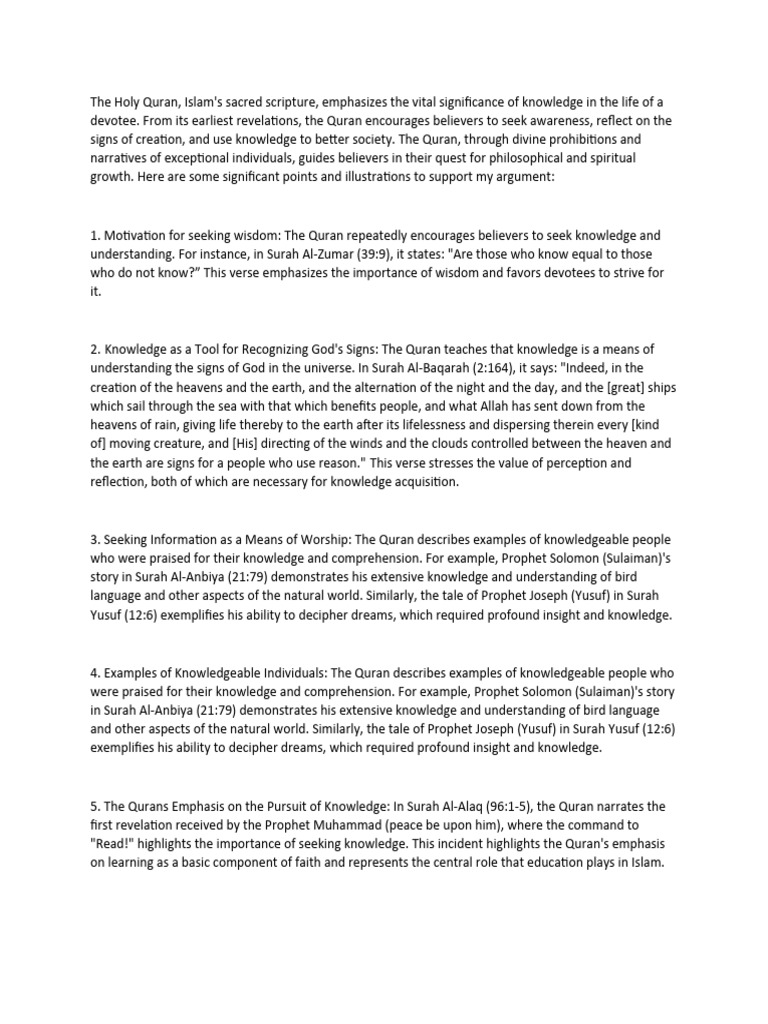 The Holy Quran, Islam's sacred scripture, emphasizes the vital significance of knowledge in the life of a devotee. From its earliest revelations, the Quran encourages believers to seek awareness, reflect on the signs of creation, and use knowledge to better society. The Quran, through divine prohibitions and narratives of exceptional individuals, guides believers in their quest for philosophical and spiritual growth. Here are some significant points and illustrations to support my argument:

1. Motivation for seeking wisdom: The Quran repeatedly encourages believers to seek knowledge and understanding. For instance, in Surah Al-Zumar (39:9), it states: "Are those who know equal to those who do not know?" This verse emphasizes the importance of wisdom and favors devotees to strive for it.

2. Knowledge as a Tool for Recognizing God's Signs: The Quran teaches that knowledge is a means of understanding the signs of God in the universe. In Surah Al-Baqarah (2:164), it says: "Indeed, in the creation of the heavens and the earth, and the alternation of the night and the day, and the [great] ships which sail through the sea with that which benefits people, and what Allah has sent down from the heavens of rain, giving life thereby to the earth after its lifelessness and dispersing therein every [kind of] moving creature, and [His] directing of the winds and the clouds controlled between the heaven and the earth are signs for a people who use reason." This verse stresses the value of perception and reflection, both of which are necessary for knowledge acquisition.

3. Seeking Information as a Means of Worship: The Quran describes examples of knowledgeable people who were praised for their knowledge and comprehension. For example, Prophet Solomon (Sulaiman)'s story in Surah Al-Anbiya (21:79) demonstrates his extensive knowledge and understanding of bird language and other aspects of the natural world. Similarly, the tale of Prophet Joseph (Yusuf) in Surah Yusuf (12:6) exemplifies his ability to decipher dreams, which required profound insight and knowledge.

4. Examples of Knowledgeable Individuals: The Quran describes examples of knowledgeable people who were praised for their knowledge and comprehension. For example, Prophet Solomon (Sulaiman)'s story in Surah Al-Anbiya (21:79) demonstrates his extensive knowledge and understanding of bird language and other aspects of the natural world. Similarly, the tale of Prophet Joseph (Yusuf) in Surah Yusuf (12:6) exemplifies his ability to decipher dreams, which required profound insight and knowledge.

5. The Qurans Emphasis on the Pursuit of Knowledge: In Surah Al-Alaq (96:1-5), the Quran narrates the first revelation received by the Prophet Muhammad (peace be upon him), where the command to "Read!" highlights the importance of seeking knowledge. This incident highlights the Quran's emphasis on learning as a basic component of faith and represents the central role that education plays in Islam.